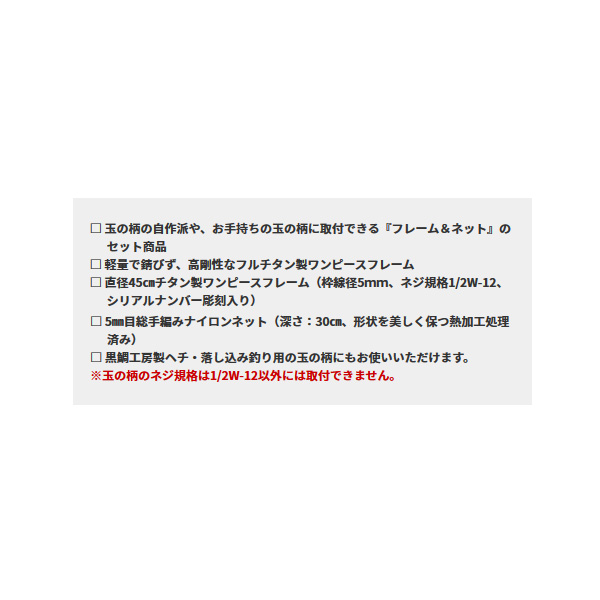 □ 玉の柄の自作派や、お手持ちの玉の柄に取付できる『フレーム＆ネット』のセット商品
□ 軽量で錆びず、高剛性なフルチタン製ワンピースフレーム
□ 直径45㎝チタン製ワンピースフレーム（枠線径5mm、ネジ規格1/2W-12、シリアルナンバー彫刻入り）
□ 5㎜目総手編みナイロンネット（深さ：30㎝、形状を美しく保つ熱加工処理済み）
□ 黒鯛工房製ヘチ・落し込み釣り用の玉の柄にもお使いいただけます。
※玉の柄のネジ規格は1/2W-12以外には取付できません。